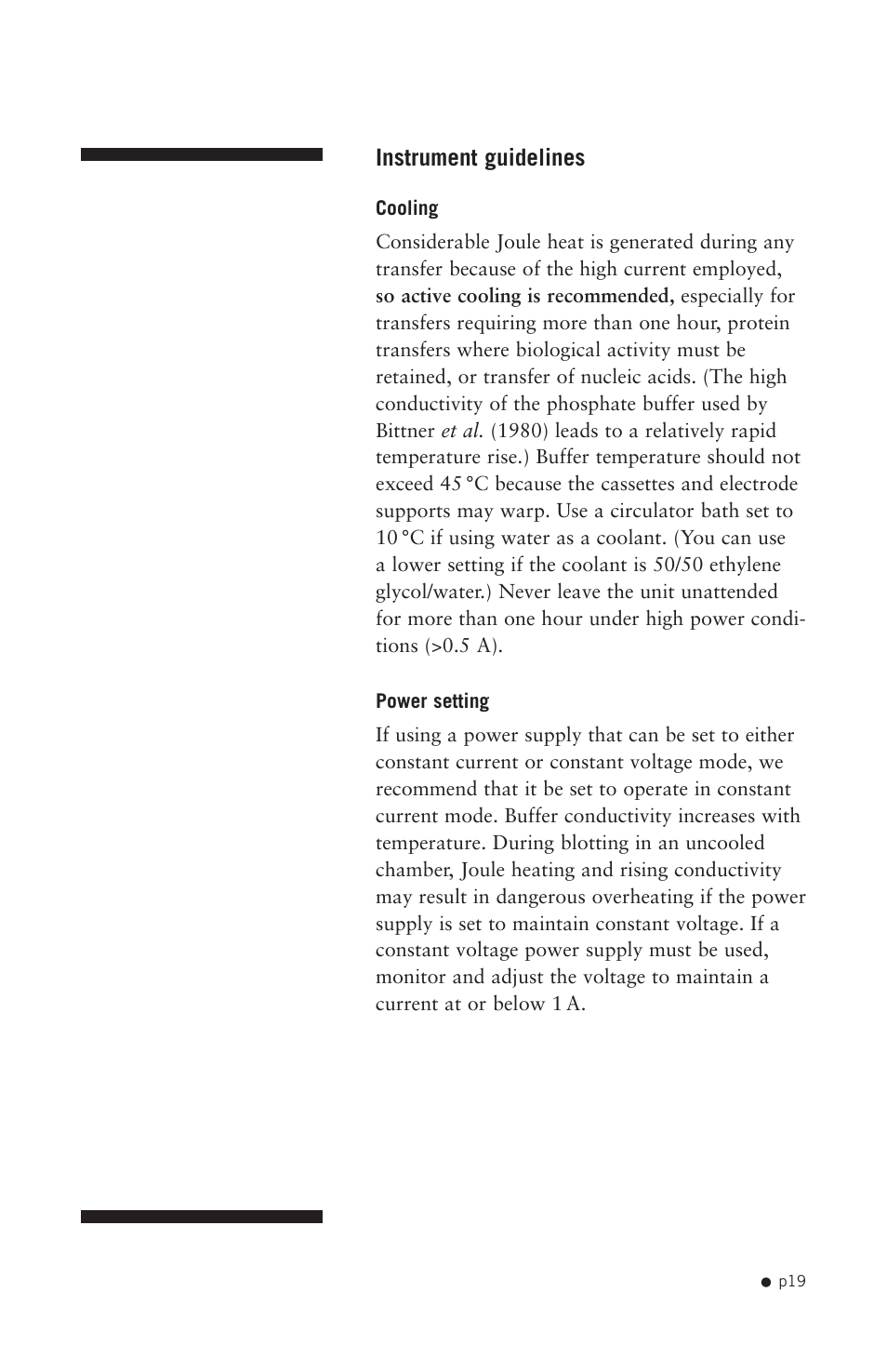 Instrument guidelines

Cooling

Considerable Joule heat is generated during any transfer because of the high current employed, so active cooling is recommended, especially for transfers requiring more than one hour, protein transfers where biological activity must be retained, or transfer of nucleic acids. (The high conductivity of the phosphate buffer used by Bittner et al. (1980) leads to a relatively rapid temperature rise.) Buffer temperature should not exceed 45 °C because the cassettes and electrode supports may warp. Use a circulator bath set to 10 °C if using water as a coolant. (You can use a lower setting if the coolant is 50/50 ethylene glycol/water.) Never leave the unit unattended for more than one hour under high power conditions (>0.5 A).

Power setting

If using a power supply that can be set to either constant current or constant voltage mode, we recommend that it be set to operate in constant current mode. Buffer conductivity increases with temperature. During blotting in an uncooled chamber, Joule heating and rising conductivity may result in dangerous overheating if the power supply is set to maintain constant voltage. If a constant voltage power supply must be used, monitor and adjust the voltage to maintain a current at or below 1 A.

● p19